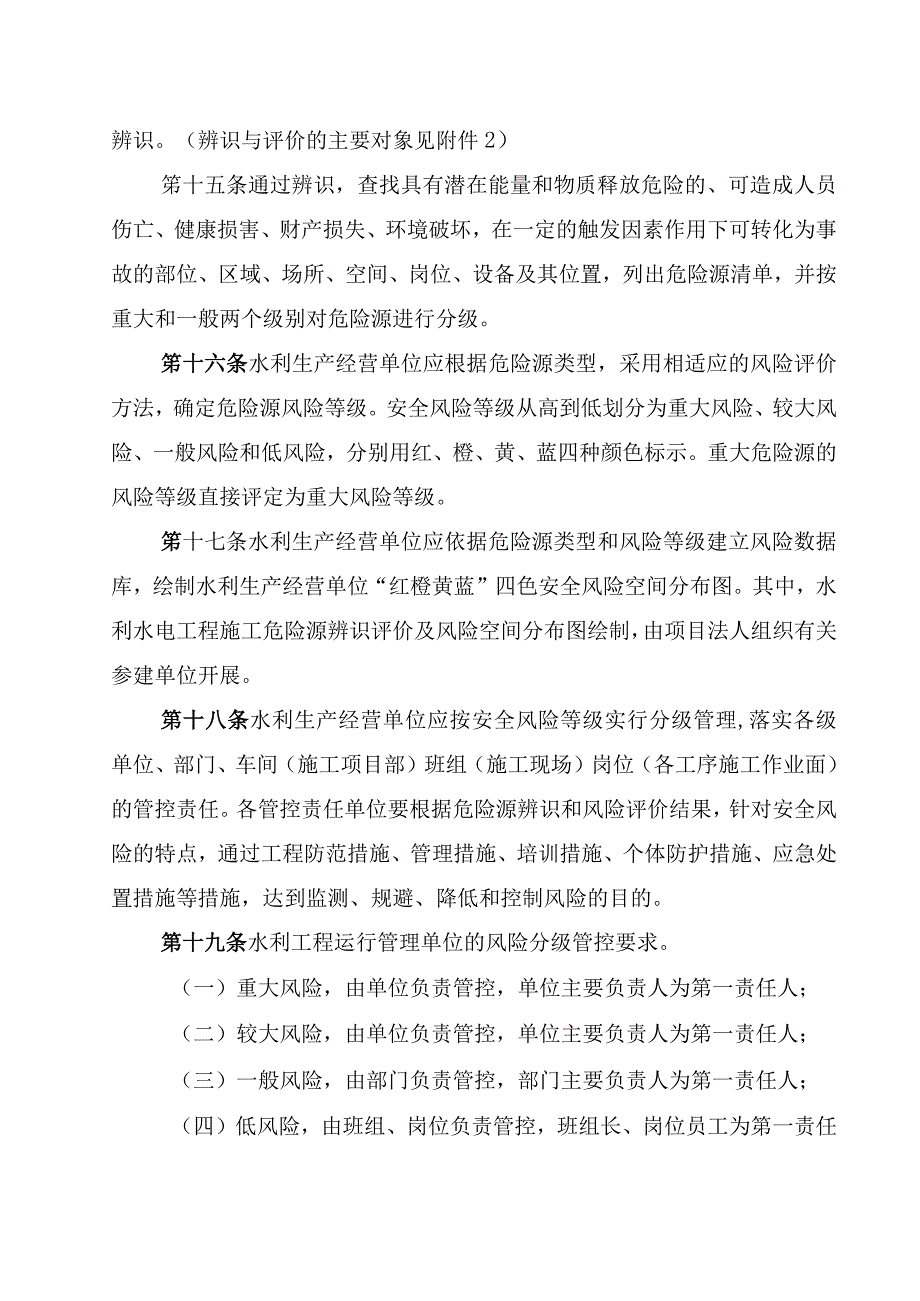 辨识。（辨识与评价的主要对象见附件 2）

第十五条通过辨识，查找具有潜在能量和物质释放危险的、可造成人员伤亡、健康损害、财产损失、环境破坏，在一定的触发因素作用下可转化为事故的部位、区域、场所、空间、岗位、设备及其位置，列出危险源清单，并按重大和一般两个级别对危险源进行分级。

第十六条水利生产经营单位应根据危险源类型，采用相适应的风险评价方法，确定危险源风险等级。安全风险等级从高到低划分为重大风险、较大风险、一般风险和低风险，分别用红、橙、黄、蓝四种颜色标示。重大危险源的风险等级直接评定为重大风险等级。

第十七条水利生产经营单位应依据危险源类型和风险等级建立风险数据库，绘制水利生产经营单位“红橙黄蓝”四色安全风险空间分布图。其中，水利水电工程施工危险源辨识评价及风险空间分布图绘制，由项目法人组织有关参建单位开展。

第十八条水利生产经营单位应按安全风险等级实行分级管理，落实各级单位、部门、车间（施工项目部）班组（施工现场）岗位（各工序施工作业面）的管控责任。各管控责任单位要根据危险源辨识和风险评价结果，针对安全风险的特点，通过工程防范措施、管理措施、培训措施、个体防护措施、应急处置措施等措施，达到监测、规避、降低和控制风险的目的。

第十九条水利工程运行管理单位的风险分级管控要求。

（一）重大风险，由单位负责管控，单位主要负责人为第一责任人；

（二）较大风险，由单位负责管控，单位主要负责人为第一责任人；

（三）一般风险，由部门负责管控，部门主要负责人为第一责任人；

（四）低风险，由班组、岗位负责管控，班组长、岗位员工为第一责任